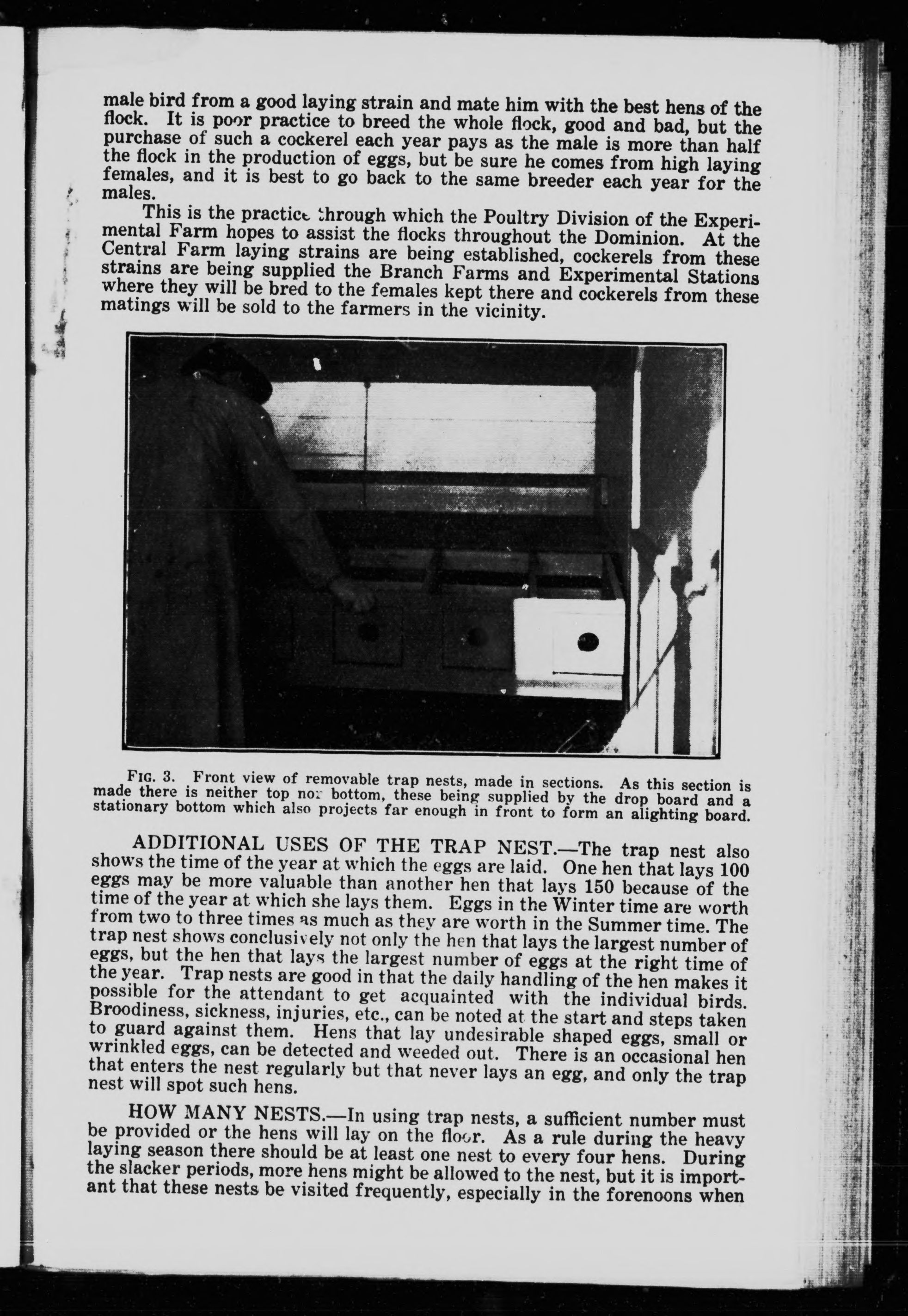 male bird from a good laying strain and mate him with the best hens of the flock. It is poor practice to breed the whole flock, good and bad, but the purchase of such a cockerel each year pays as the male is more than half the flock in the production of eggs, but be sure he comes from high laying females, and it is best to go back to the same breeder each year for the males.

This is the practice through which the Poultry Division of the Experimental Farm hopes to assist the flocks throughout the Dominion. At the Central Farm laying strains are being established, cockerels from these strains are being supplied the Branch Farms and Experimental Stations where they will be bred to the females kept there and cockerels from these matings will be sold to the farmers in the vicinity.

FIG. 3. Front view of removable trap nests, made in sections. As this section is made there is neither top nor bottom, these being supplied by the drop board and a stationary bottom which also projects far enough in front to form an alighting board.

ADDITIONAL USES OF THE TRAP NEST.—The trap nest also shows the time of the year at which the eggs are laid. One hen that lays 100 eggs may be more valuable than another hen that lays 150 because of the time of the year at which she lays them. Eggs in the Winter time are worth from two to three times as much as they are worth in the Summer time. The trap nest shows conclusively not only the hen that lays the largest number of eggs, but the hen that lays the largest number of eggs at the right time of the year. Trap nests are good in that the daily handling of the hen makes it possible for the attendant to get acquainted with the individual birds. Broodiness, sickness, injuries, etc., can be noted at the start and steps taken to guard against them. Hens that lay undesirable shaped eggs, small or wrinkled eggs, can be detected and weeded out. There is an occasional hen that enters the nest regularly but that never lays an egg, and only the trap nest will spot such hens.

HOW MANY NESTS.—In using trap nests, a sufficient number must be provided or the hens will lay on the floor. As a rule during the heavy laying season there should be at least one nest to every four hens. During the slacker periods, more hens might be allowed to the nest, but it is important that these nests be visited frequently, especially in the forenoons when